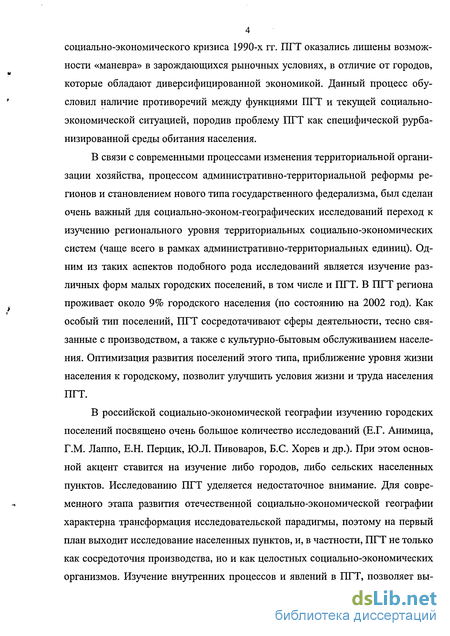 4

социально-экономического кризиса 1990-х гг. ПГТ оказались лишены возможности «маневра» в зарождающихся рыночных условиях, в отличие от городов, которые обладают диверсифицированной экономикой. Данный процесс обусловил наличие противоречий между функциями ПГТ и текущей социально-экономической ситуацией, породив проблему ПГТ как специфической рурбанизированной среды обитания населения.

В связи с современными процессами изменения территориальной организации хозяйства, процессом административно-территориальной реформы регионов и становлением нового типа государственного федерализма, был сделан очень важный для социально-эконом-географических исследований переход к изучению регионального уровня территориальных социально-экономических систем (чаще всего в рамках административно-территориальных единиц). Одним из таких аспектов подобного рода исследований является изучение различных форм малых городских поселений, в том числе и ПГТ. В ПГТ региона проживает около 9% городского населения (по состоянию на 2002 год). Как особый тип поселений, ПГТ сосредотачивают сферы деятельности, тесно связанные с производством, а также с культурно-бытовым обслуживанием населения. Оптимизация развития поселений этого типа, приближение уровня жизни населения к городскому, позволит улучшить условия жизни и труда населения ПГТ.

В российской социально-экономической географии изучению городских поселений посвящено очень большое количество исследований (Е.Г. Анимица, Г.М. Лаппо, Е.Н. Перцик, Ю.Л. Пивоваров, Б.С. Хорев и др.). При этом основной акцент ставится на изучение либо городов, либо сельских населенных пунктов. Исследованию ПГТ уделяется недостаточное внимание. Для современного этапа развития отечественной социально-экономической географии характерна трансформация исследовательской парадигмы, поэтому на первый план выходит исследование населенных пунктов, и, в частности, ПГТ не только как сосредоточия производства, но и как целостных социально-экономических организмов. Изучение внутренних процессов и явлений в ПГТ, позволяет вы-

dsLib.net
библиотека диссертаций